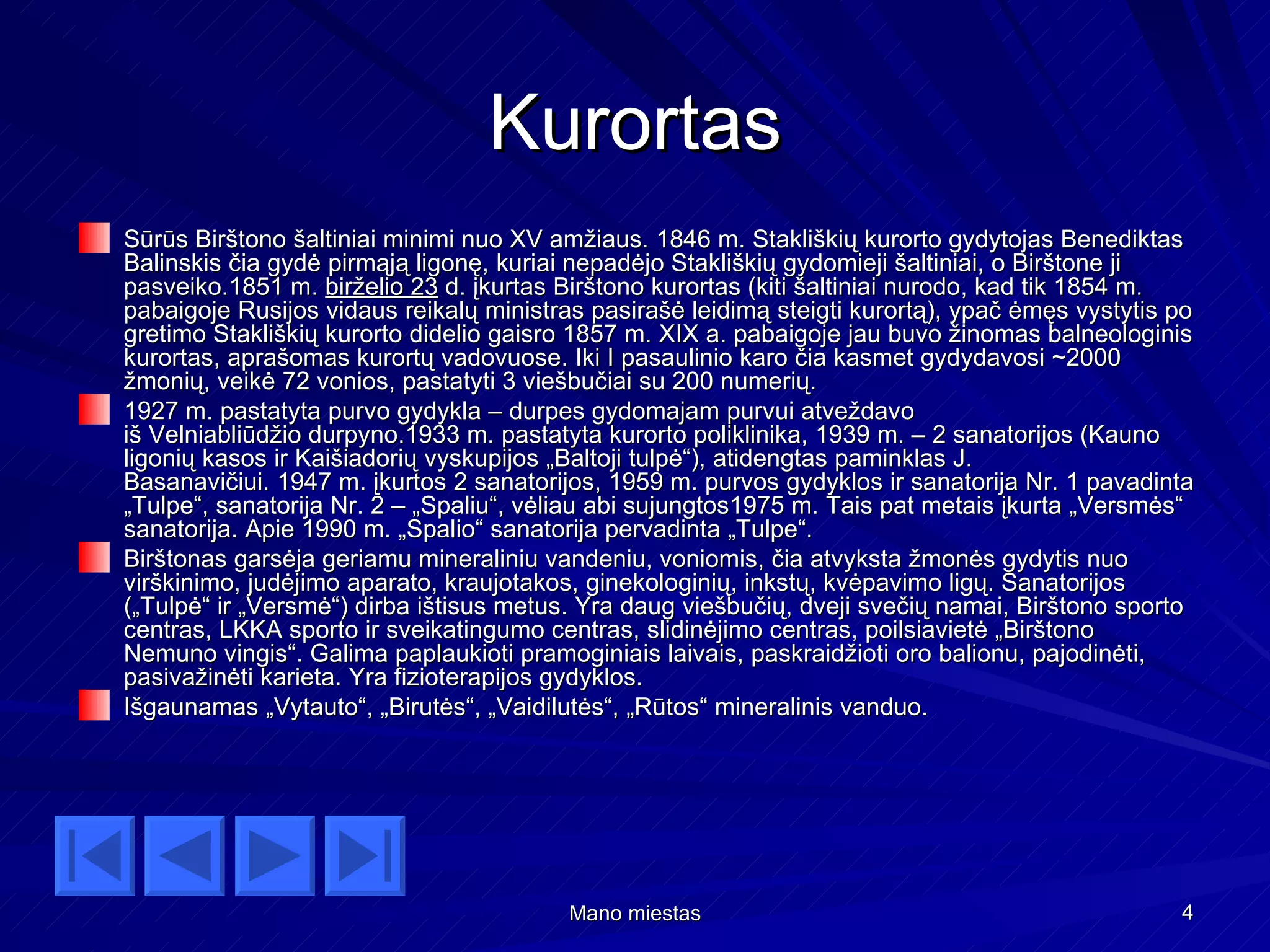 Kurortas

Sūrūs Birštono šaltiniai minimi nuo XV amžiaus. 1846 m. Stakliškių kurorto gydytojas Benediktas Balinskis čia gydė pirmąją ligonę, kuriai nepadėjo Stakliškių gydomieji šaltiniai, o Birštone ji pasveiko.1851 m. birželio 23 d. įkurtas Birštono kurortas (kiti šaltiniai nurodo, kad tik 1854 m. pabaigoje Rusijos vidaus reikalų ministras pasirašė leidimą steigti kurortą), ypač ėmęs vystytis po gretimo Stakliškių kurorto didelio gaisro 1857 m. XIX a. pabaigoje jau buvo žinomas balneologinis kurortas, aprašomas kurortų vadovuose. Iki I pasaulinio karo čia kasmet gydydavosi ~2000 žmonių, veikė 72 vonios, pastatyti 3 viešbučiai su 200 numerių.

1927 m. pastatyta purvo gydykla – durpes gydomajam purvui atveždavo iš Velniabliūdžio durpyno.1933 m. pastatyta kurorto poliklinika, 1939 m. – 2 sanatorijos (Kauno ligonių kasos ir Kaišiadorių vyskupijos „Baltoji tulpė“), atidengtas paminklas J. Basanavičiui. 1947 m. įkurtos 2 sanatorijos, 1959 m. purvos gydyklos ir sanatorija Nr. 1 pavadinta „Tulpe“, sanatorija Nr. 2 – „Spaliu“, vėliau abi sujungtos1975 m. Tais pat metais įkurta „Versmės“ sanatorija. Apie 1990 m. „Spalio“ sanatorija pervadinta „Tulpe“.

Birštonas garsėja geriamu mineraliniu vandeniu, voniomis, čia atvyksta žmonės gydytis nuo virškinimo, judėjimo aparato, kraujotakos, ginekologinių, inkstų, kvėpavimo ligų. Sanatorijos („Tulpė“ ir „Versmė“) dirba ištisus metus. Yra daug viešbučių, dveji svečių namai, Birštono sporto centras, LKKA sporto ir sveikatingumo centras, slidinėjimo centras, poilsiavietė „Birštono Nemuno vingis“. Galima paplaukioti pramoginiais laivais, paskraidžioti oro balionu, pajodinėti, pasivažinėti karieta. Yra fizioterapijos gydyklos.

Išgaunamas „Vytauto“, „Birutės“, „Vaidilutės“, „Rūtos“ mineralinis vanduo.

Mano miestas

4